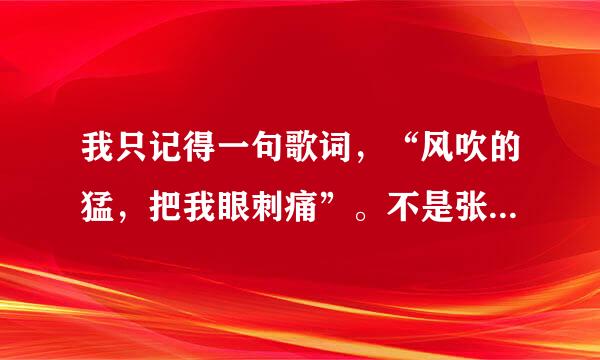 我只记得一句歌词，“风吹的猛，把我眼刺痛”。不是张...